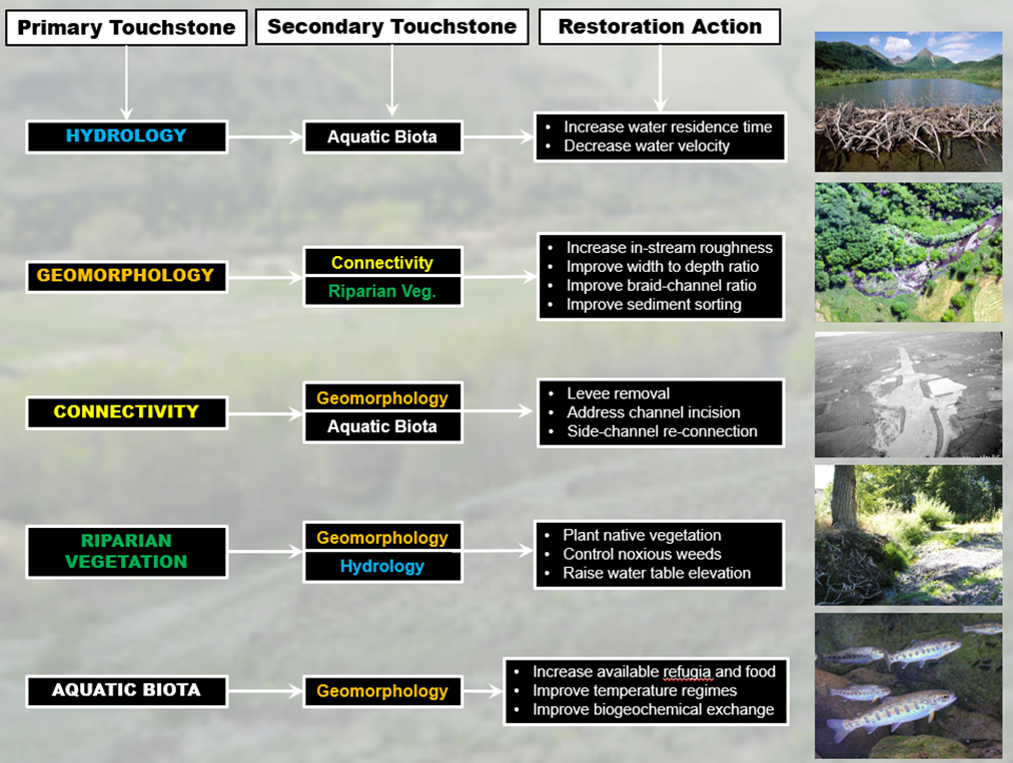 Primary Touchstone

Secondary Touchstone

Restoration Action

HYDROLOGY

Aquatic Biota

- Increase water residence time
- Decrease water velocity

GEOMORPHOLOGY

Connectivity

Riparian Veg.

- Increase in-stream roughness
- Improve width to depth ratio
- Improve braid-channel ratio
- Improve sediment sorting

CONNECTIVITY

Geomorphology

Aquatic Biota

- Levee removal
- Address channel incision
- Side-channel re-connection

RIPARIAN VEGETATION

Geomorphology

Hydrology

- Plant native vegetation
- Control noxious weeds
- Raise water table elevation

AQUATIC BIOTA

Geomorphology

- Increase available refugia and food
- Improve temperature regimes
- Improve biogeochemical exchange